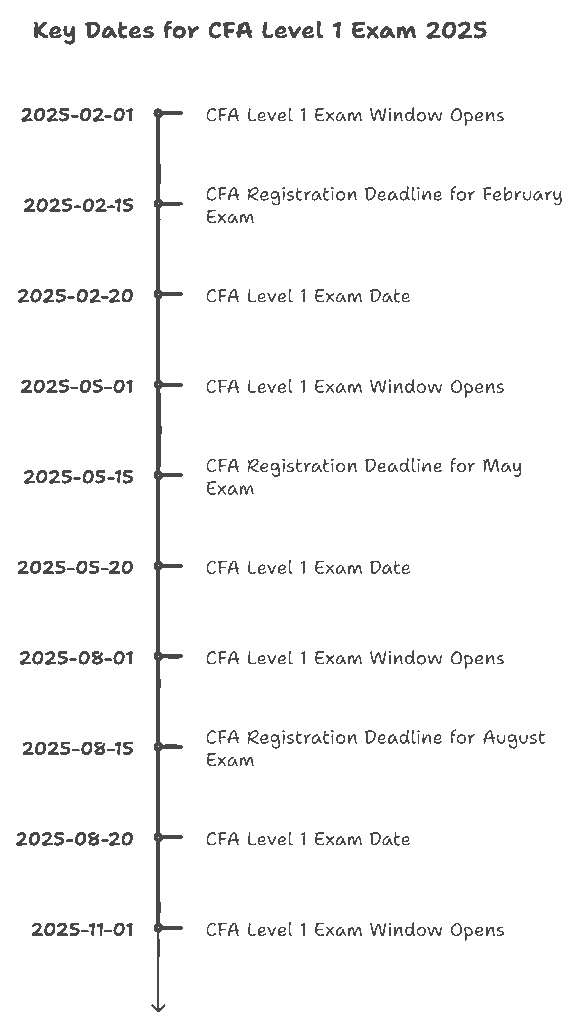 Key Dates for CFA Level 1 Exam 2025

2025-02-01 CFA Level 1 Exam Window Opens

2025-02-15 CFA Registration Deadline for February Exam

2025-02-20 CFA Level 1 Exam Date

2025-05-01 CFA Level 1 Exam Window Opens

2025-05-15 CFA Registration Deadline for May Exam

2025-05-20 CFA Level 1 Exam Date

2025-08-01 CFA Level 1 Exam Window Opens

2025-08-15 CFA Registration Deadline for August Exam

2025-08-20 CFA Level 1 Exam Date

2025-11-01 CFA Level 1 Exam Window Opens